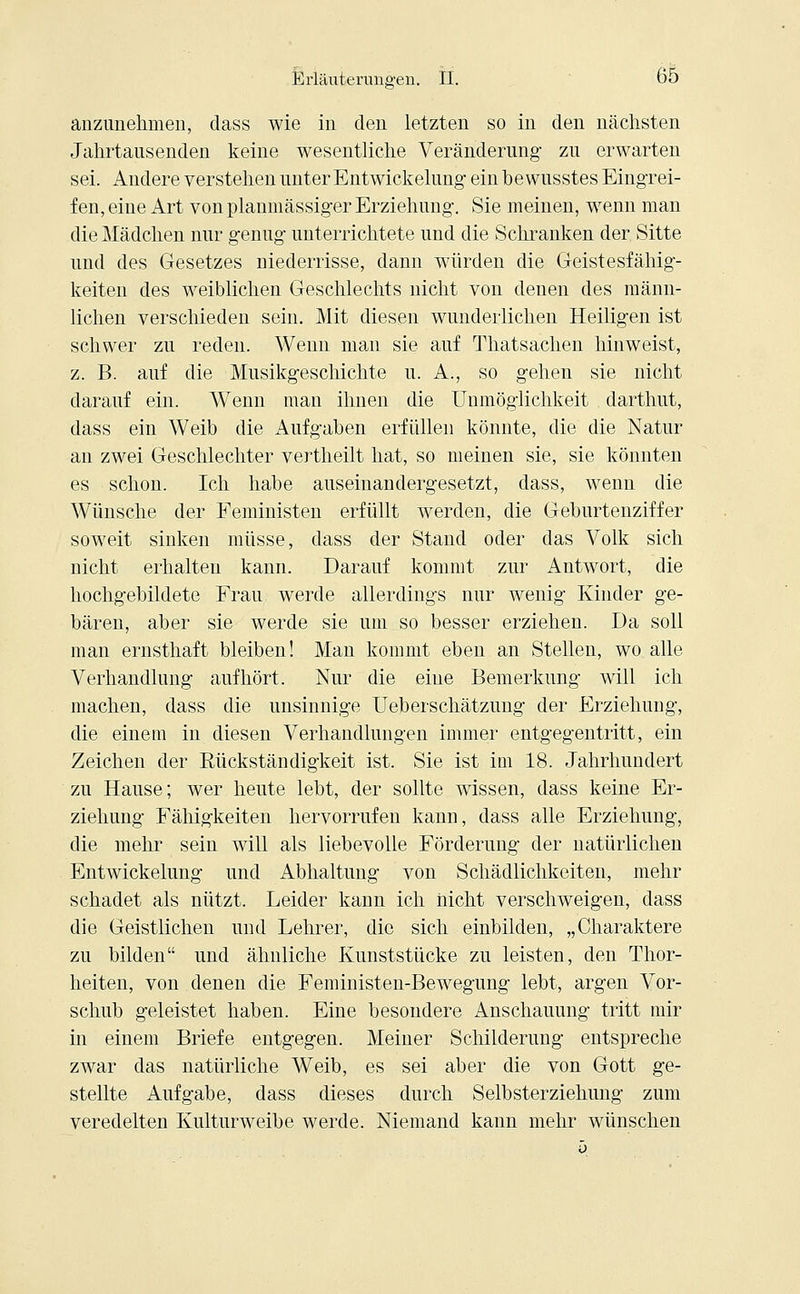 Erläuterungen. II. 65

anzunehmen, dass wie in den letzten so in den nächsten Jahrtausenden keine wesentliche Veränderung zu erwarten sei. Andere verstehen unter Entwickelung ein bewusstes Eingreifen, eine Art von planmässiger Erziehung. Sie meinen, wenn man die Mädchen nur genug unterrichtete und die Schranken der Sitte und des Gesetzes niederrisse, dann würden die Geistesfähigkeiten des weiblichen Geschlechts nicht von denen des männlichen verschieden sein. Mit diesen wunderlichen Heiligen ist schwer zu reden. Wenn man sie auf Thatsachen hinweist, z. B. auf die Musikgeschichte u. A., so gehen sie nicht darauf ein. Wenn man ihnen die Unmöglichkeit darthut, dass ein Weib die Aufgaben erfüllen könnte, die die Natur an zwei Geschlechter vertheilt hat, so meinen sie, sie könnten es schon. Ich habe auseinandergesetzt, dass, wenn die Wünsche der Feministen erfüllt werden, die Geburtenziffer soweit sinken müsse, dass der Stand oder das Volk sich nicht erhalten kann. Darauf kommt zur Antwort, die hochgebildete Frau werde allerdings nur wenig Kinder gebären, aber sie werde sie um so besser erziehen. Da soll man ernsthaft bleiben! Man kommt eben an Stellen, wo alle Verhandlung aufhört. Nur die eine Bemerkung will ich machen, dass die unsinnige Ueberschätzung der Erziehung, die einem in diesen Verhandlungen immer entgegentritt, ein Zeichen der Rückständigkeit ist. Sie ist im 18. Jahrhundert zu Hause; wer heute lebt, der sollte wissen, dass keine Erziehung Fähigkeiten hervorrufen kann, dass alle Erziehung, die mehr sein will als liebevolle Förderung der natürlichen Entwickelung und Abhaltung von Schädlichkeiten, mehr schadet als nützt. Leider kann ich nicht verschweigen, dass die Geistlichen und Lehrer, die sich einbilden, „Charaktere zu bilden“ und ähnliche Kunststücke zu leisten, den Thorheiten, von denen die Feministen-Bewegung lebt, argen Vorschub geleistet haben. Eine besondere Anschauung tritt mir in einem Briefe entgegen. Meiner Schilderung entspreche zwar das natürliche Weib, es sei aber die von Gott gestellte Aufgabe, dass dieses durch Selbsterziehung zum veredelten Kulturweibe werde. Niemand kann mehr wünschen

5